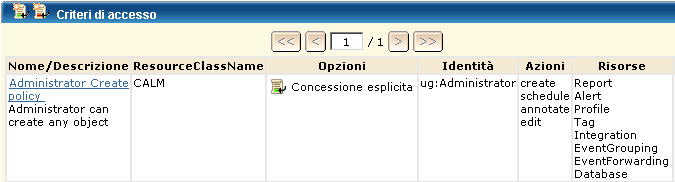 Criteri di accesso

<< < 1 / 1 > >>

| Nome/Descrizione | ResourceClassName | Opzioni | Identità | Azioni | Risorse |
|---|---|---|---|---|---|
| Administrator Create policy Administrator can create any object | CALM | Concessione esplicita | ug:Administrator | create schedule annotate edit | Report Alert Profile Tag Integration EventGrouping EventForwarding Database |